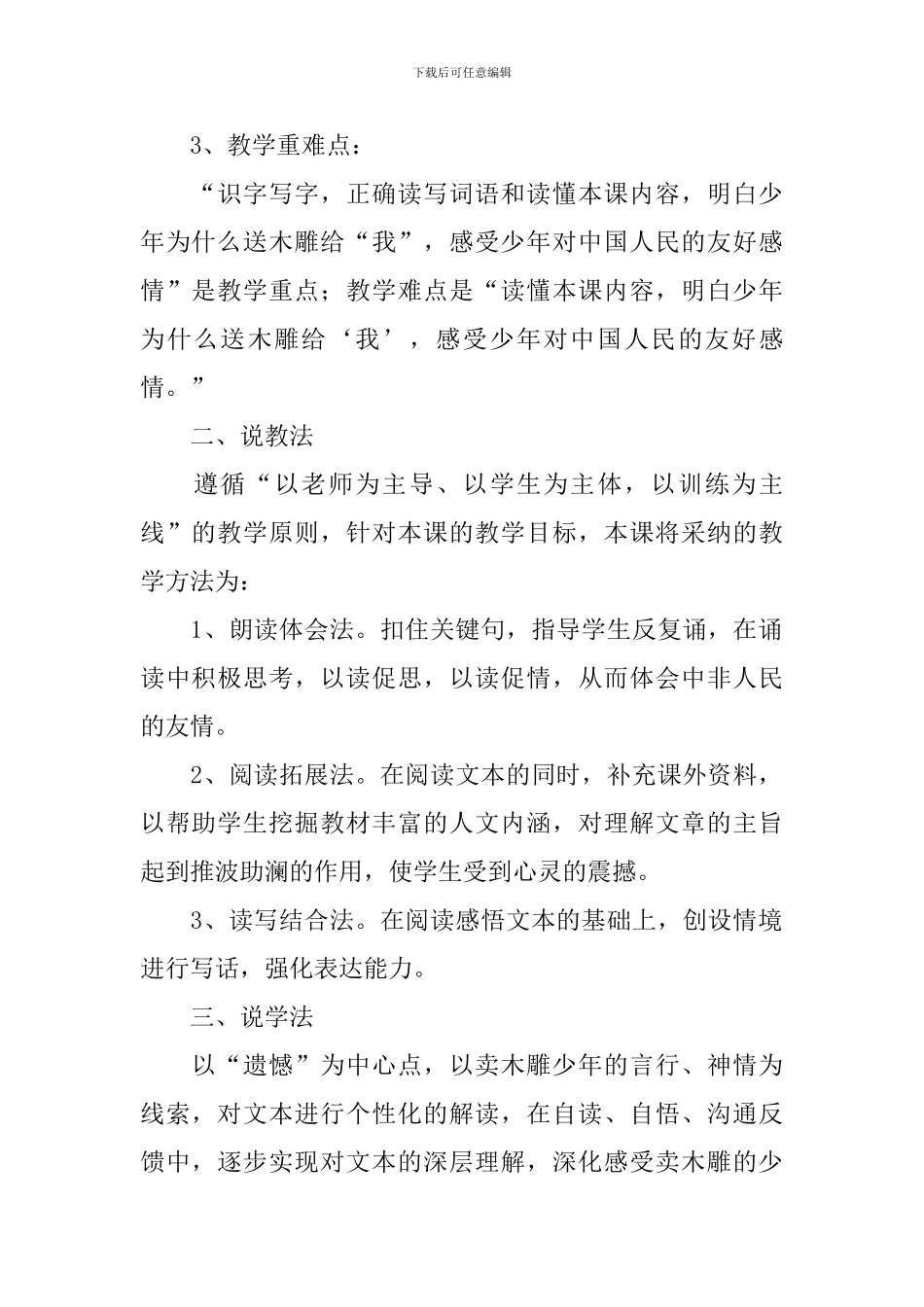 下载后可任意编辑

3、教学重难点：

“识字写字，正确读写词语和读懂本课内容，明白少年为什么送木雕给“我”，感受少年对中国人民的友好感情”是教学重点；教学难点是“读懂本课内容，明白少年为什么送木雕给‘我’，感受少年对中国人民的友好感情。”

二、说教法

遵循“以老师为主导、以学生为主体，以训练为主线”的教学原则，针对本课的教学目标，本课将采纳的教学方法为：

1、朗读体会法。扣住关键句，指导学生反复诵，在诵读中积极思考，以读促思，以读促情，从而体会中非人民的友情。

2、阅读拓展法。在阅读文本的同时，补充课外资料，以帮助学生挖掘教材丰富的人文内涵，对理解文章的主旨起到推波助澜的作用，使学生受到心灵的震撼。

3、读写结合法。在阅读感悟文本的基础上，创设情境进行写话，强化表达能力。

三、说学法

以“遗憾”为中心点，以卖木雕少年的言行、神情为线索，对文本进行个性化的解读，在自读、自悟、沟通反馈中，逐步实现对文本的深层理解，深化感受卖木雕的少